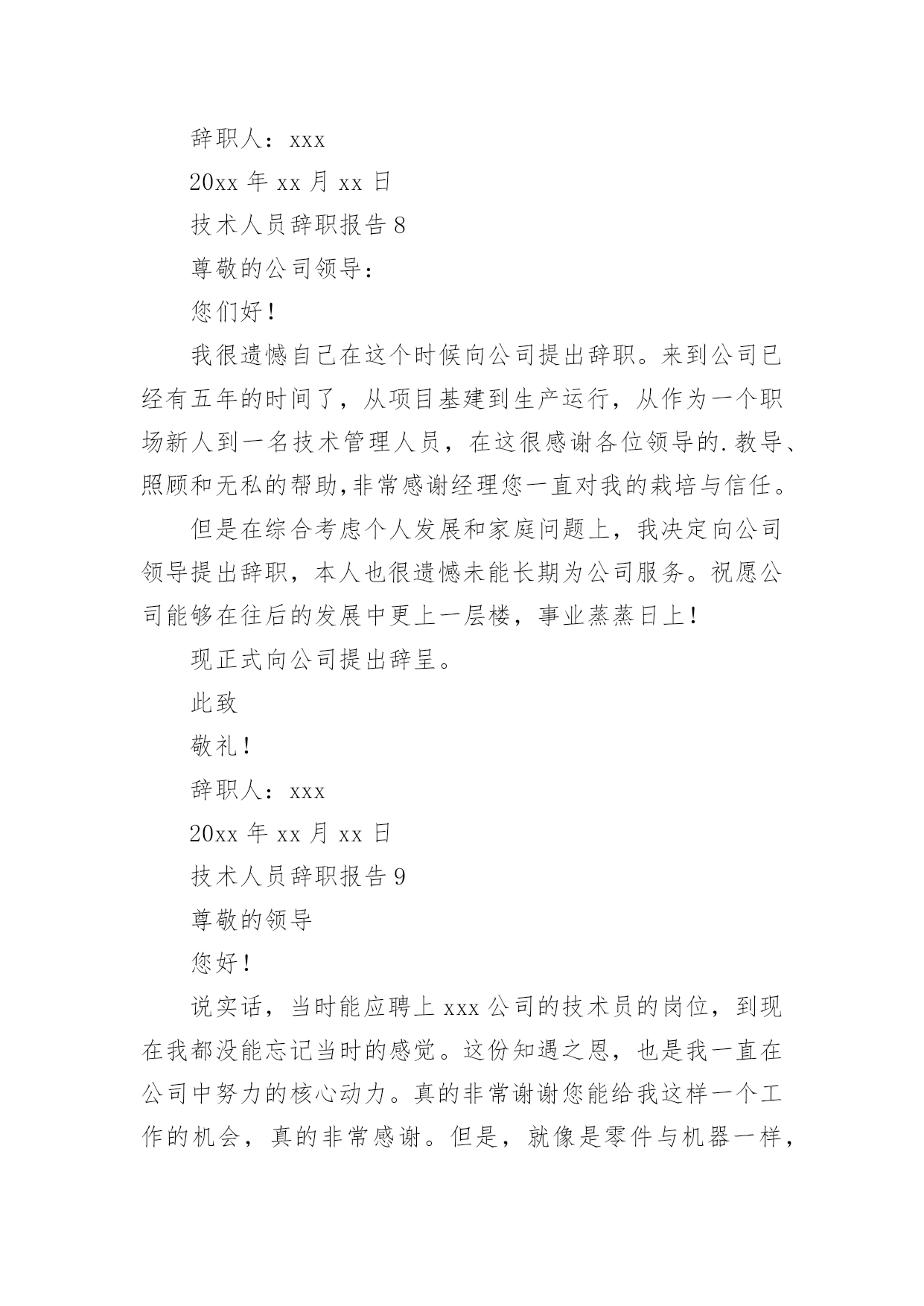 辞职人：xxx

20xx 年 xx 月 xx 日

技术人员辞职报告 8

尊敬的公司领导：

您们好！

我很遗憾自己在这个时候向公司提出辞职。来到公司已经有五年的时间了，从项目基建到生产运行，从作为一个职场新人到一名技术管理人员，在这很感谢各位领导的.教导、照顾和无私的帮助,非常感谢经理您一直对我的栽培与信任。

但是在综合考虑个人发展和家庭问题上，我决定向公司领导提出辞职，本人也很遗憾未能长期为公司服务。祝愿公司能够在往后的发展中更上一层楼，事业蒸蒸日上！

现正式向公司提出辞呈。

此致

敬礼！

辞职人：xxx

20xx 年 xx 月 xx 日

技术人员辞职报告 9

尊敬的领导

您好！

说实话，当时能应聘上 xxx 公司的技术员的岗位，到现在我都没能忘记当时的感觉。这份知遇之恩，也是我一直在公司中努力的核心动力。真的非常谢谢您能给我这样一个工作的机会，真的非常感谢。但是，就像是零件与机器一样，